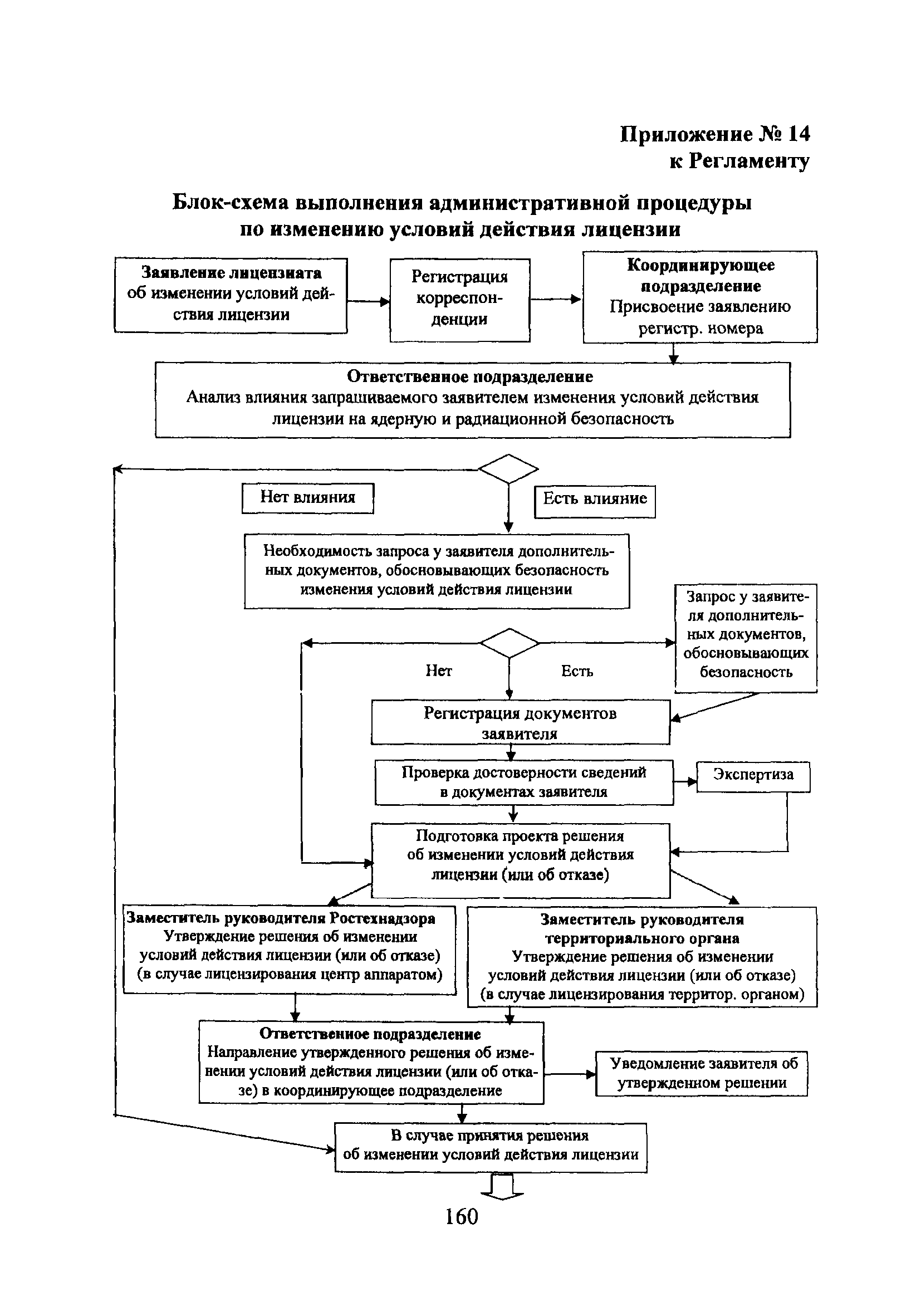 Приложение № 14
к Регламенту

Блок-схема выполнения административной процедуры по изменению условий действия лицензии

Заявление лицензиата об изменении условий действия лицензии

Регистрация корреспонденции

Координирующее подразделение
Присвоение заявлению регистр. номера

Ответственное подразделение
Анализ влияния запрашиваемого заявителем изменения условий действия лицензии на ядерную и радиационной безопасность

Нет влияния

Есть влияние

Необходимость запроса у заявителя дополнительных документов, обосновывающих безопасность изменения условий действия лицензии

Запрос у заявителя дополнительных документов, обосновывающих безопасность

Нет

Есть

Регистрация документов заявителя

Проверка достоверности сведений в документах заявителя

Экспертиза

Подготовка проекта решения об изменении условий действия лицензии (или об отказе)

Заместитель руководителя Ростехнадзора
Утверждение решения об изменении условий действия лицензии (или об отказе) (в случае лицензирования центр аппаратом)

Заместитель руководителя территориального органа
Утверждение решения об изменении условий действия лицензии (или об отказе) (в случае лицензирования территор. органом)

Ответственное подразделение
Направление утвержденного решения об изменении условий действия лицензии (или об отказе) в координирующее подразделение

Уведомление заявителя об утвержденном решении

В случае принятия решения об изменении условий действия лицензии

160